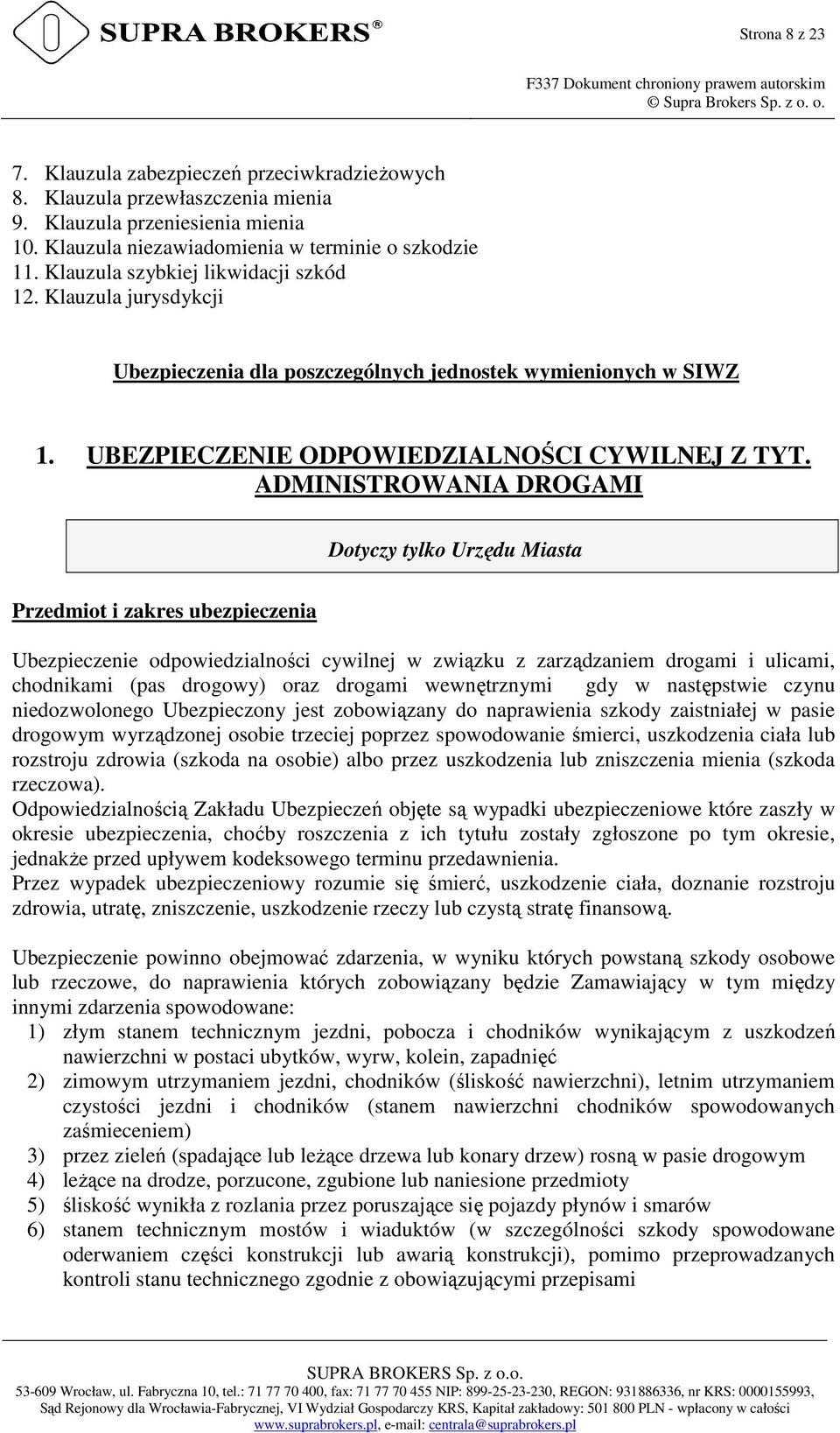 SUPRA BROKERS®

Strona 8 z 23

F337 Dokument chroniony prawem autorskim
© Supra Brokers Sp. z o. o.

7. Klauzula zabezpieczeń przeciwkradzieżowych
8. Klauzula przewłaszczenia mienia
9. Klauzula przeniesienia mienia
10. Klauzula niezawiadomienia w terminie o szkodzie
11. Klauzula szybkiej likwidacji szkód
12. Klauzula jurysdykcji

Ubezpieczenia dla poszczególnych jednostek wymienionych w SIWZ

1. UBEZPIECZENIE ODPOWIEDZIALNOŚCI CYWILNEJ Z TYT. ADMINISTROWANIA DROGAMI

Dotyczy tylko Urzędu Miasta

Przedmiot i zakres ubezpieczenia

Ubezpieczenie odpowiedzialności cywilnej w związku z zarządzaniem drogami i ulicami, chodnikami (pas drogowy) oraz drogami wewnętrznymi gdy w następstwie czynu niedozwolonego Ubezpieczony jest zobowiązany do naprawienia szkody zaistniałej w pasie drogowym wyrządzonej osobie trzeciej poprzez spowodowanie śmierci, uszkodzenia ciała lub rozstroju zdrowia (szkoda na osobie) albo przez uszkodzenia lub zniszczenia mienia (szkoda rzeczowa).
Odpowiedzialnością Zakładu Ubezpieczeń objęte są wypadki ubezpieczeniowe które zaszły w okresie ubezpieczenia, choćby roszczenia z ich tytułu zostały zgłoszone po tym okresie, jednakże przed upływem kodeksowego terminu przedawnienia.
Przez wypadek ubezpieczeniowy rozumie się śmierć, uszkodzenie ciała, doznanie rozstroju zdrowia, utratę, zniszczenie, uszkodzenie rzeczy lub czystą stratę finansową.

Ubezpieczenie powinno obejmować zdarzenia, w wyniku których powstaną szkody osobowe lub rzeczowe, do naprawienia których zobowiązany będzie Zamawiający w tym między innymi zdarzenia spowodowane:
1) złym stanem technicznym jezdni, pobocza i chodników wynikającym z uszkodzeń nawierzchni w postaci ubytków, wyrw, kolein, zapadnięć
2) zimowym utrzymaniem jezdni, chodników (śliskość nawierzchni), letnim utrzymaniem czystości jezdni i chodników (stanem nawierzchni chodników spowodowanych zaśmieceniem)
3) przez zieleń (spadające lub leżące drzewa lub konary drzew) rosną w pasie drogowym
4) leżące na drodze, porzucone, zgubione lub naniesione przedmioty
5) śliskość wynikła z rozlania przez poruszające się pojazdy płynów i smarów
6) stanem technicznym mostów i wiaduktów (w szczególności szkody spowodowane oderwaniem części konstrukcji lub awarią konstrukcji), pomimo przeprowadzanych kontroli stanu technicznego zgodnie z obowiązującymi przepisami

SUPRA BROKERS Sp. z o.o.
53-609 Wrocław, ul. Fabryczna 10, tel.: 71 77 70 400, fax: 71 77 70 455 NIP: 899-25-23-230, REGON: 931886336, nr KRS: 0000155993,
Sąd Rejonowy dla Wrocławia-Fabrycznej, VI Wydział Gospodarczy KRS, Kapitał zakładowy: 501 800 PLN - wpłacony w całości
www.suprabrokers.pl, e-mail: centrala@suprabrokers.pl